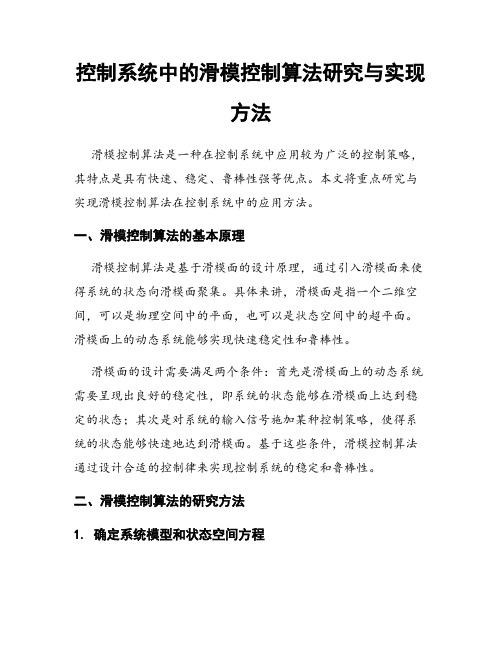 控制系统中的滑模控制算法研究与实现方法

滑模控制算法是一种在控制系统中应用较为广泛的控制策略，其特点是具有快速、稳定、鲁棒性强等优点。本文将重点研究与实现滑模控制算法在控制系统中的应用方法。

一、滑模控制算法的基本原理

滑模控制算法是基于滑模面的设计原理，通过引入滑模面来使得系统的状态向滑模面聚集。具体来讲，滑模面是指一个二维空间，可以是物理空间中的平面，也可以是状态空间中的超平面。滑模面上的动态系统能够实现快速稳定性和鲁棒性。

滑模面的设计需要满足两个条件：首先是滑模面上的动态系统需要呈现出良好的稳定性，即系统的状态能够在滑模面上达到稳定的状态；其次是对系统的输入信号施加某种控制策略，使得系统的状态能够快速地达到滑模面。基于这些条件，滑模控制算法通过设计合适的控制律来实现控制系统的稳定和鲁棒性。

二、滑模控制算法的研究方法

1. 确定系统模型和状态空间方程